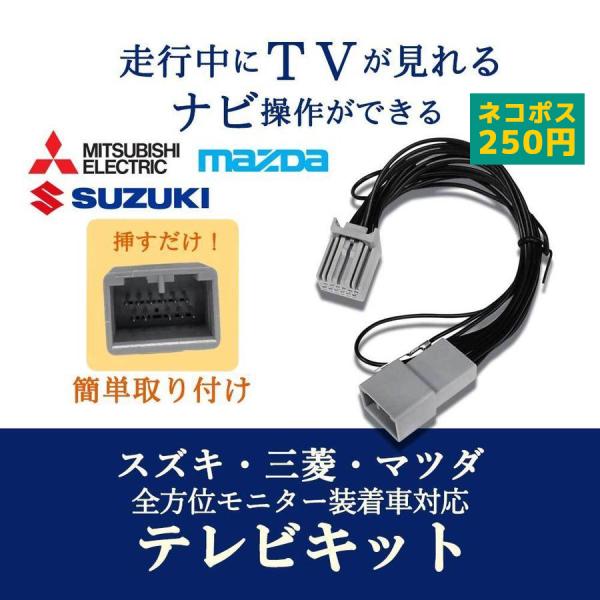 走行中にＴＶが見れる
ナビ操作ができる

ネコポス
250円

MITSUBISHI
ELECTRIC

mazda

SUZUKI

挿すだけ！

簡単取り付け

スズキ・三菱・マツダ
全方位モニター装着車対応
テレビキット